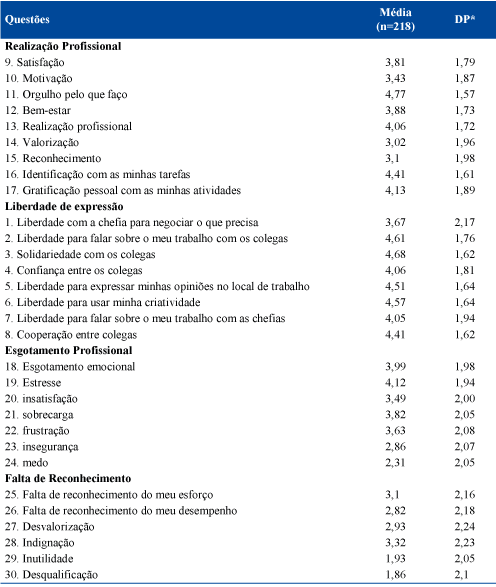 | Questões | Média (n=218) | DP* |
|---|---|---|
| **Realização Profissional** | | |
| 9. Satisfação | 3,81 | 1,79 |
| 10. Motivação | 3,43 | 1,87 |
| 11. Orgulho pelo que faço | 4,77 | 1,57 |
| 12. Bem-estar | 3,88 | 1,73 |
| 13. Realização profissional | 4,06 | 1,72 |
| 14. Valorização | 3,02 | 1,96 |
| 15. Reconhecimento | 3,1 | 1,98 |
| 16. Identificação com as minhas tarefas | 4,41 | 1,61 |
| 17. Gratificação pessoal com as minhas atividades | 4,13 | 1,89 |
| **Liberdade de expressão** | | |
| 1. Liberdade com a chefia para negociar o que precisa | 3,67 | 2,17 |
| 2. Liberdade para falar sobre o meu trabalho com os colegas | 4,61 | 1,76 |
| 3. Solidariedade com os colegas | 4,68 | 1,62 |
| 4. Confiança entre os colegas | 4,06 | 1,81 |
| 5. Liberdade para expressar minhas opiniões no local de trabalho | 4,51 | 1,64 |
| 6. Liberdade para usar minha criatividade | 4,57 | 1,64 |
| 7. Liberdade para falar sobre o meu trabalho com as chefias | 4,05 | 1,94 |
| 8. Cooperação entre colegas | 4,41 | 1,62 |
| **Esgotamento Profissional** | | |
| 18. Esgotamento emocional | 3,99 | 1,98 |
| 19. Estresse | 4,12 | 1,94 |
| 20. insatisfação | 3,49 | 2,00 |
| 21. sobrecarga | 3,82 | 2,05 |
| 22. frustração | 3,63 | 2,08 |
| 23. insegurança | 2,86 | 2,07 |
| 24. medo | 2,31 | 2,05 |
| **Falta de Reconhecimento** | | |
| 25. Falta de reconhecimento do meu esforço | 3,1 | 2,16 |
| 26. Falta de reconhecimento do meu desempenho | 2,82 | 2,18 |
| 27. Desvalorização | 2,93 | 2,24 |
| 28. Indignação | 3,32 | 2,23 |
| 29. Inutilidade | 1,93 | 2,05 |
| 30. Desqualificação | 1,86 | 2,1 |